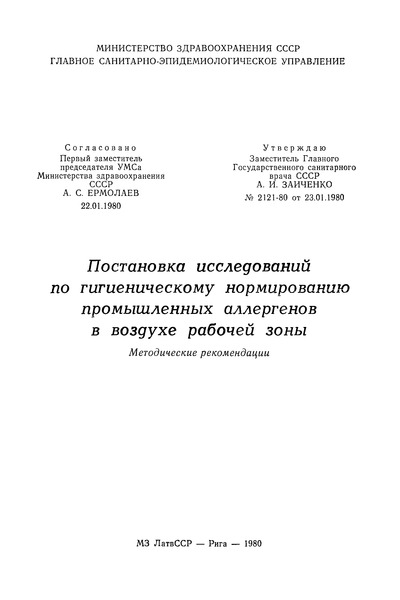 МИНИСТЕРСТВО ЗДРАВООХРАНЕНИЯ СССР
ГЛАВНОЕ САНИТАРНО-ЭПИДЕМИОЛОГИЧЕСКОЕ УПРАВЛЕНИЕ

Согласовано
Первый заместитель председателя УМСа Министерства здравоохранения СССР
А. С. ЕРМОЛАЕВ
22.01.1980

Утверждаю
Заместитель Главного Государственного санитарного врача СССР
А. И. ЗАИЧЕНКО
№ 2121-80 от 23.01.1980

Постановка исследований по гигиеническому нормированию промышленных аллергенов в воздухе рабочей зоны

Методические рекомендации

МЗ ЛатвССР — Рига — 1980